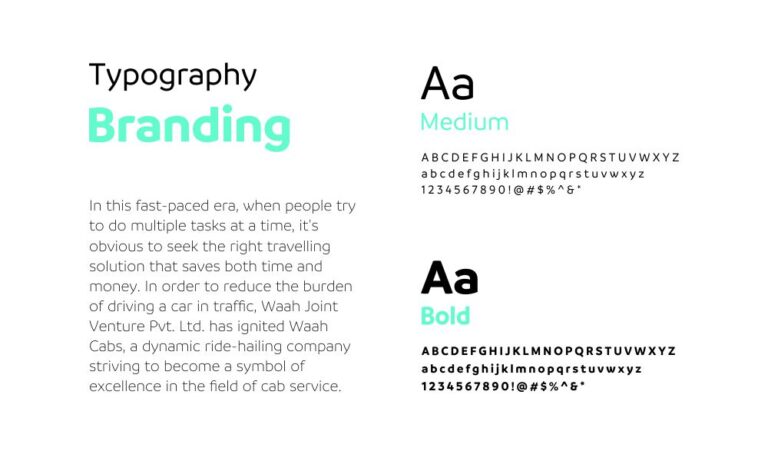 Typography
Branding

In this fast-paced era, when people try to do multiple tasks at a time, it's obvious to seek the right travelling solution that saves both time and money. In order to reduce the burden of driving a car in traffic, Waah Joint Venture Pvt. Ltd. has ignited Waah Cabs, a dynamic ride-hailing company striving to become a symbol of excellence in the field of cab service.

Aa
Medium
ABCDEFGHIJKLMNOPQRSTUVWXYZ
abcdefghijklmnopqrstuvwxyz
1234567890!@#$%^&*

Aa
Bold
ABCDEFGHIJKLMNOPQRSTUVWXYZ
abcdefghijklmnopqrstuvwxyz
1234567890!@#$%^&*